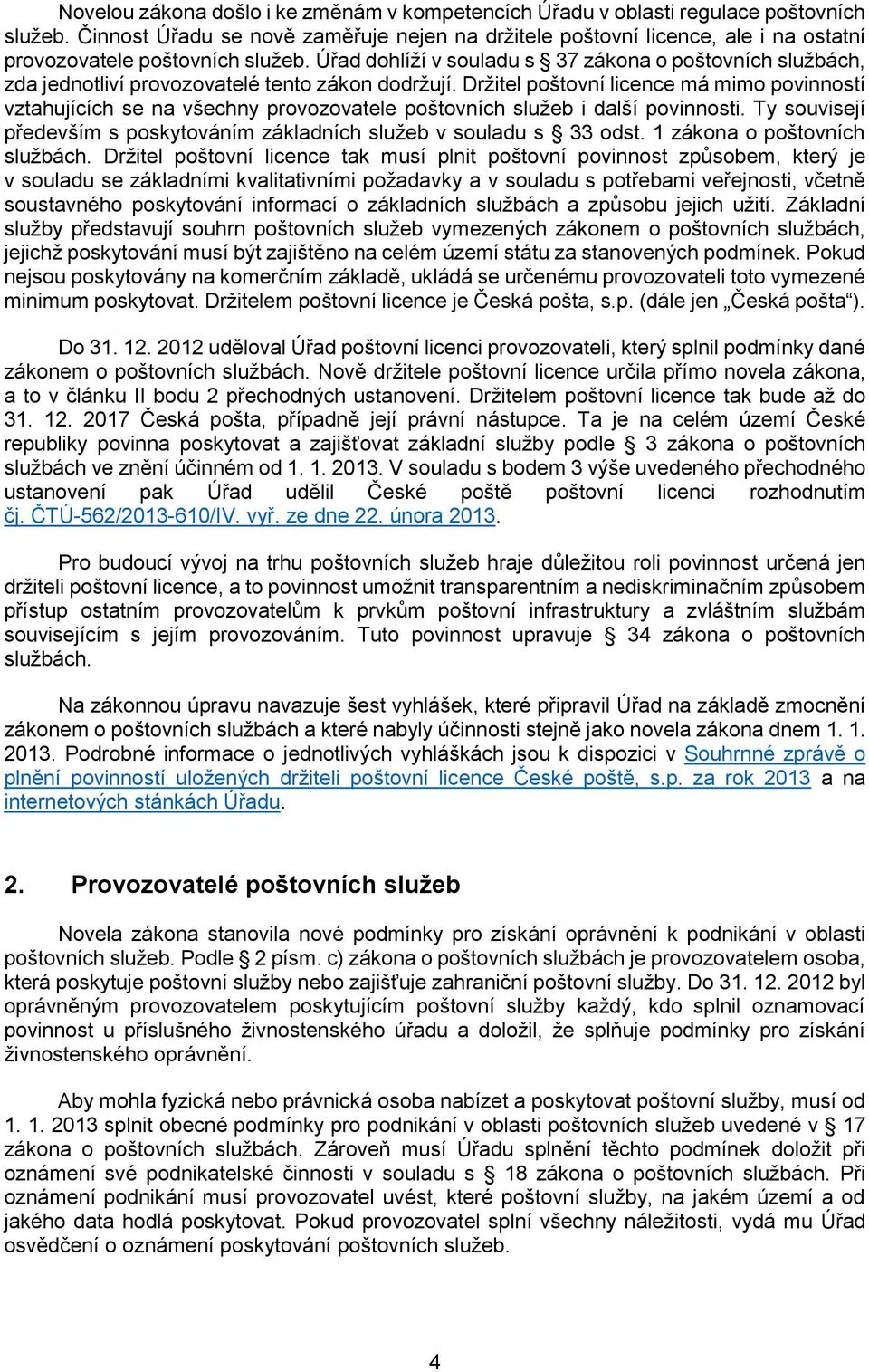 Novelou zákona došlo i ke změnám v kompetencích Úřadu v oblasti regulace poštovních služeb. Činnost Úřadu se nově zaměřuje nejen na držitele poštovní licence, ale i na ostatní provozovatele poštovních služeb. Úřad dohlíží v souladu s § 37 zákona o poštovních službách, zda jednotliví provozovatelé tento zákon dodržují. Držitel poštovní licence má mimo povinností vztahujících se na všechny provozovatele poštovních služeb i další povinnosti. Ty souvisejí především s poskytováním základních služeb v souladu s § 33 odst. 1 zákona o poštovních službách. Držitel poštovní licence tak musí plnit poštovní povinnost způsobem, který je v souladu se základními kvalitativními požadavky a v souladu s potřebami veřejnosti, včetně soustavného poskytování informací o základních službách a způsobu jejich užití. Základní služby představují souhrn poštovních služeb vymezených zákonem o poštovních službách, jejichž poskytování musí být zajištěno na celém území státu za stanovených podmínek. Pokud nejsou poskytovány na komerčním základě, ukládá se určenému provozovateli toto vymezené minimum poskytovat. Držitelem poštovní licence je Česká pošta, s.p. (dále jen „Česká pošta“).

Do 31. 12. 2012 uděloval Úřad poštovní licenci provozovateli, který splnil podmínky dané zákonem o poštovních službách. Nově držitele poštovní licence určila přímo novela zákona, a to v článku II bodu 2 přechodných ustanovení. Držitelem poštovní licence tak bude až do 31. 12. 2017 Česká pošta, případně její právní nástupce. Ta je na celém území České republiky povinna poskytovat a zajišťovat základní služby podle § 3 zákona o poštovních službách ve znění účinném od 1. 1. 2013. V souladu s bodem 3 výše uvedeného přechodného ustanovení pak Úřad udělil České poště poštovní licenci rozhodnutím čj. ČTÚ-562/2013-610/IV. vyř. ze dne 22. února 2013.

Pro budoucí vývoj na trhu poštovních služeb hraje důležitou roli povinnost určená jen držiteli poštovní licence, a to povinnost umožnit transparentním a nediskriminačním způsobem přístup ostatním provozovatelům k prvkům poštovní infrastruktury a zvláštním službám souvisejícím s jejím provozováním. Tuto povinnost upravuje § 34 zákona o poštovních službách.

Na zákonnou úpravu navazuje šest vyhlášek, které připravil Úřad na základě zmocnění zákonem o poštovních službách a které nabyly účinnosti stejně jako novela zákona dnem 1. 1. 2013. Podrobné informace o jednotlivých vyhláškách jsou k dispozici v Souhrnné zprávě o plnění povinností uložených držiteli poštovní licence České poště, s.p. za rok 2013 a na internetových stánkách Úřadu.

2. Provozovatelé poštovních služeb

Novela zákona stanovila nové podmínky pro získání oprávnění k podnikání v oblasti poštovních služeb. Podle § 2 písm. c) zákona o poštovních službách je provozovatelem osoba, která poskytuje poštovní služby nebo zajišťuje zahraniční poštovní služby. Do 31. 12. 2012 byl oprávněným provozovatelem poskytujícím poštovní služby každý, kdo splnil oznamovací povinnost u příslušného živnostenského úřadu a doložil, že splňuje podmínky pro získání živnostenského oprávnění.

Aby mohla fyzická nebo právnická osoba nabízet a poskytovat poštovní služby, musí od 1. 1. 2013 splnit obecné podmínky pro podnikání v oblasti poštovních služeb uvedené v § 17 zákona o poštovních službách. Zároveň musí Úřadu splnění těchto podmínek doložit při oznámení své podnikatelské činnosti v souladu s § 18 zákona o poštovních službách. Při oznámení podnikání musí provozovatel uvést, které poštovní služby, na jakém území a od jakého data hodlá poskytovat. Pokud provozovatel splní všechny náležitosti, vydá mu Úřad osvědčení o oznámení poskytování poštovních služeb.

4